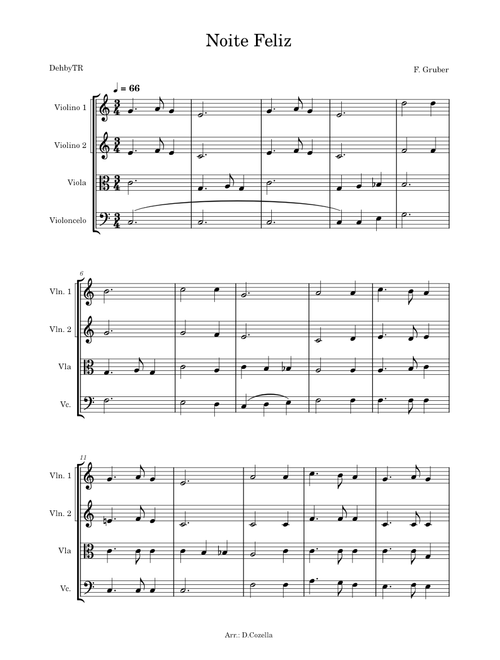 Noite Feliz

DehbyTR

F. Gruber

♩ = 66

Violino 1

Violino 2

Viola

Violoncelo

6

Vln. 1

Vln. 2

Vla

Vc.

11

Vln. 1

Vln. 2

Vla

Vc.

Arr.: D.Cozella